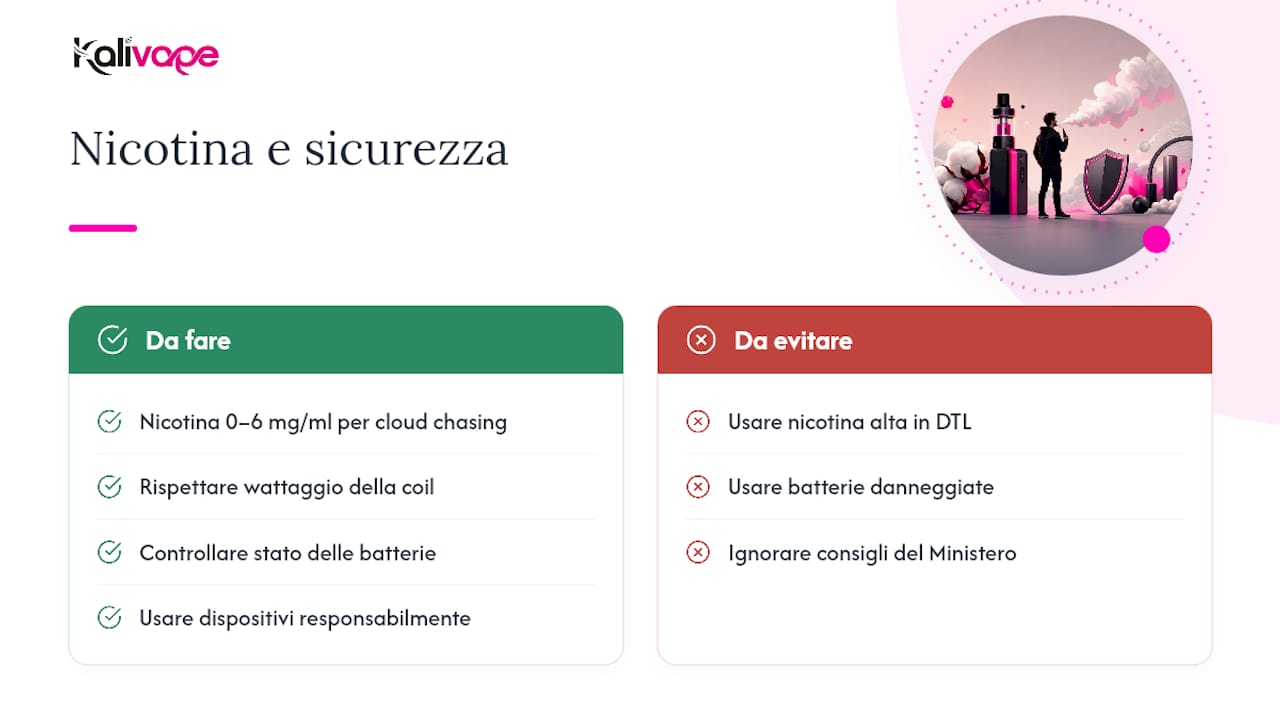 Kalivape

Nicotina e sicurezza

Da fare

Nicotina 0–6 mg/ml per cloud chasing

Rispettare wattaggio della coil

Controllare stato delle batterie

Usare dispositivi responsabilmente

Da evitare

Usare nicotina alta in DTL

Usare batterie danneggiate

Ignorare consigli del Ministero